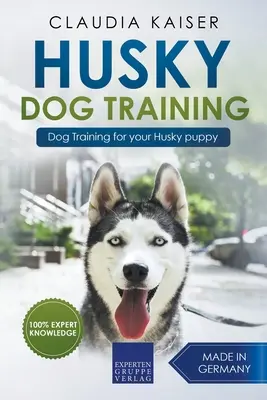 CLAUDIA KAISER

HUSKY

DOG TRAINING

Dog Training for your Husky puppy

100% EXPERT KNOWLEDGE

EXPERTEN GRUPPE VERLAG

MADE IN GERMANY